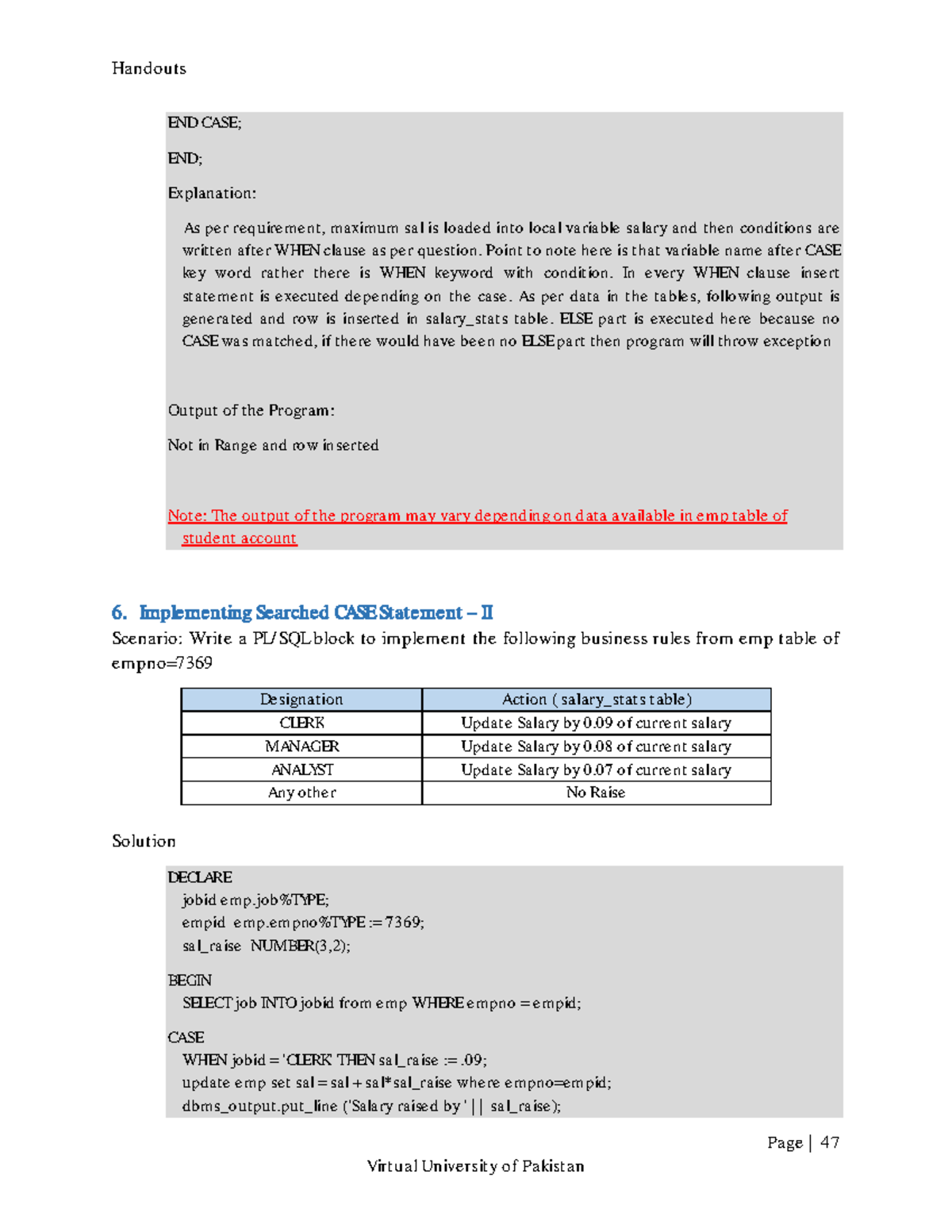 Handouts

END CASE;

END;

Explanation:

As per requirement, maximum sal is loaded into local variable salary and then conditions are written after WHEN clause as per question. Point to note here is that variable name after CASE key word rather there is WHEN keyword with condition. In every WHEN clause insert statement is executed depending on the case. As per data in the tables, following output is generated and row is inserted in salary_stats table. ELSE part is executed here because no CASE was matched, if there would have been no ELSE part then program will throw exception

Output of the Program:

Not in Range and row inserted

Note: The output of the program may vary depending on data available in emp table of student account

6. Implementing Searched CASE Statement – II

Scenario: Write a PL/SQL block to implement the following business rules from emp table of empno=7369

| Designation | Action ( salary_stats table) |
|---|---|
| CLERK | Update Salary by 0.09 of current salary |
| MANAGER | Update Salary by 0.08 of current salary |
| ANALYST | Update Salary by 0.07 of current salary |
| Any other | No Raise |

Solution

DECLARE
jobid emp.job%TYPE;
empid emp.empno%TYPE := 7369;
sal_raise NUMBER(3,2);

BEGIN
SELECT job INTO jobid from emp WHERE empno = empid;

CASE
WHEN jobid = 'CLERK' THEN sal_raise := .09;
update emp set sal = sal + sal*sal_raise where empno=empid;
dbms_output.put_line ('Salary raised by ' || sal_raise);

Page | 47

Virtual University of Pakistan